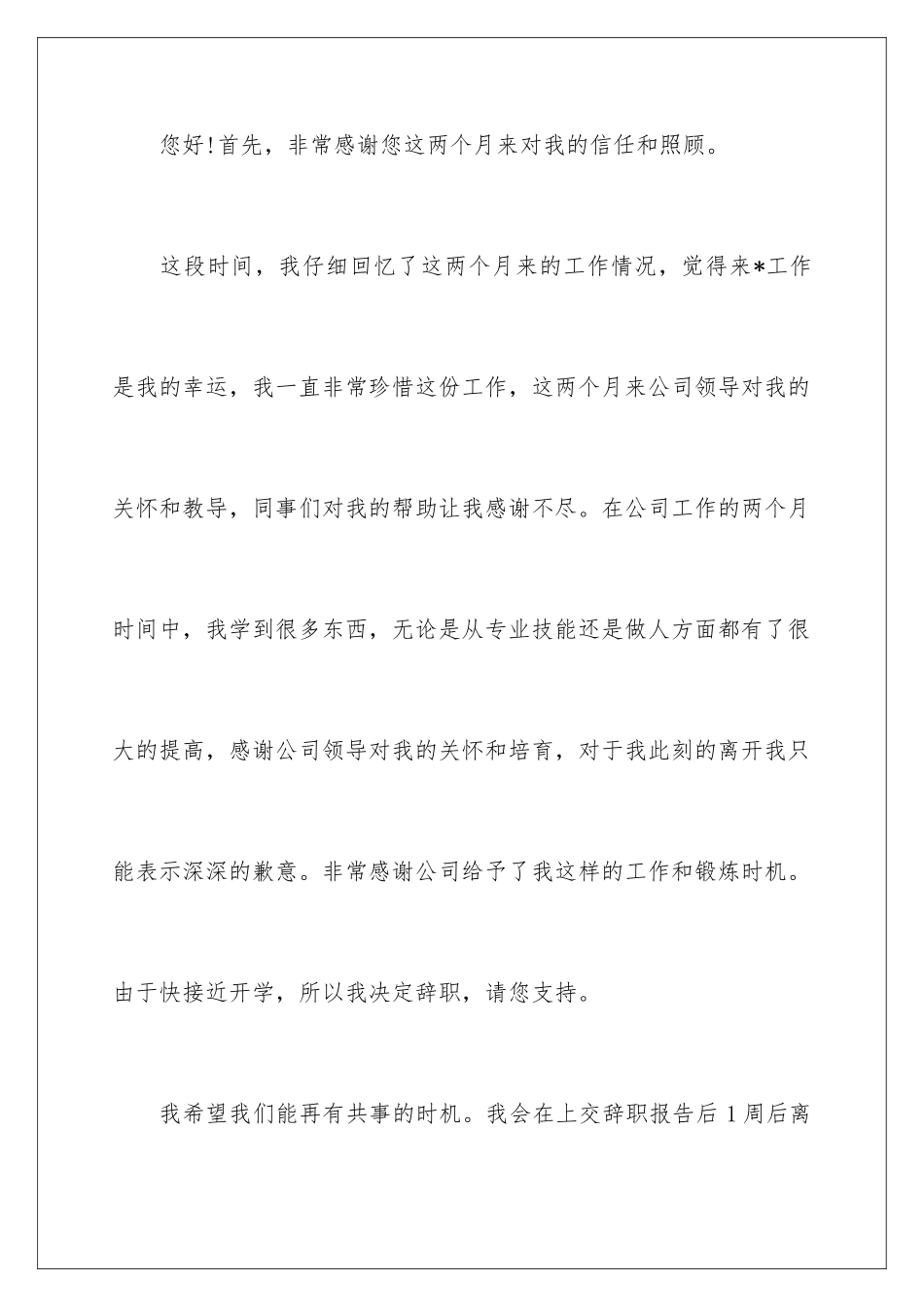 您好!首先，非常感谢您这两个月来对我的信任和照顾。

这段时间，我仔细回忆了这两个月来的工作情况，觉得来*工作是我的幸运，我一直非常珍惜这份工作，这两个月来公司领导对我的关怀和教导，同事们对我的帮助让我感谢不尽。在公司工作的两个月时间中，我学到很多东西，无论是从专业技能还是做人方面都有了很大的提高，感谢公司领导对我的关怀和培育，对于我此刻的离开我只能表示深深的歉意。非常感谢公司给予了我这样的工作和锻炼时机。由于快接近开学，所以我决定辞职，请您支持。

我希望我们能再有共事的时机。我会在上交辞职报告后1周后离